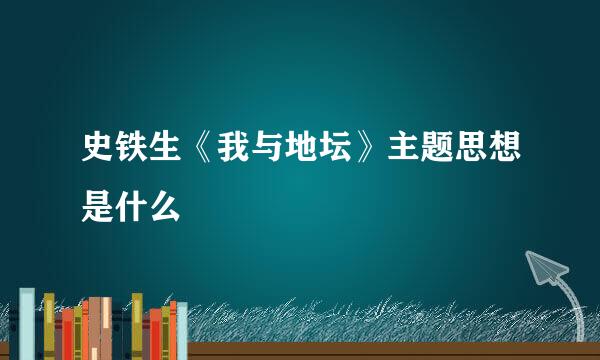 史铁生《我与地坛》主题思想是什么